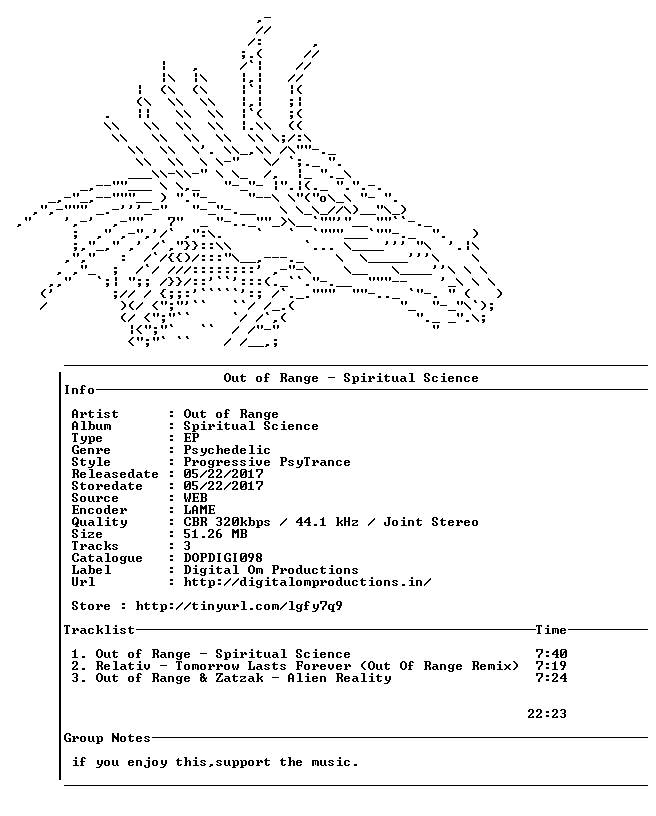 Out of Range - Spiritual Science

Info

Artist : Out of Range
Album : Spiritual Science
Type : EP
Genre : Psychedelic
Style : Progressive PsyTrance
Releasedate : 05/22/2017
Storedate : 05/22/2017
Source : WEB
Encoder : LAME
Quality : CBR 320kbps / 44.1 kHz / Joint Stereo
Size : 51.26 MB
Tracks : 3
Catalogue : DOPDIGI098
Label : Digital Om Productions
Url : http://digitalomproductions.in/

Store : http://tinyurl.com/lgfy7q9

Tracklist Time

1. Out of Range - Spiritual Science 7:40
2. Relativ - Tomorrow Lasts Forever (Out Of Range Remix) 7:19
3. Out of Range & Zatzak - Alien Reality 7:24

22:23

Group Notes

if you enjoy this,support the music.